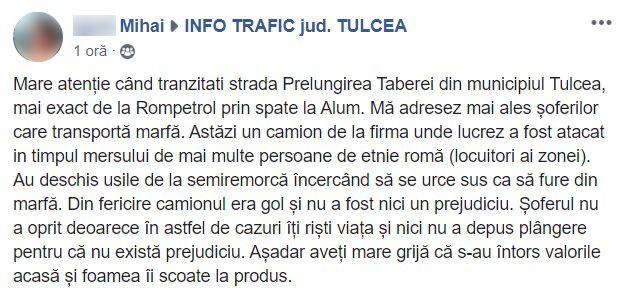 Mihai ▸ INFO TRAFIC jud. TULCEA
1 oră ·

Mare atenție când tranzitati strada Prelungirea Taberei din municipiul Tulcea, mai exact de la Rompetrol prin spate la Alum. Mă adresez mai ales șoferilor care transportă marfă. Astăzi un camion de la firma unde lucrez a fost atacat in timpul mersului de mai multe persoane de etnie romă (locuitori ai zonei). Au deschis usile de la semiremorcă încercând să se urce sus ca să fure din marfă. Din fericire camionul era gol și nu a fost nici un prejudiciu. Șoferul nu a oprit deoarece în astfel de cazuri îți riști viața și nici nu a depus plângere pentru că nu există prejudiciu. Așadar aveți mare grijă că s-au întors valorile acasă și foamea îi scoate la produs.